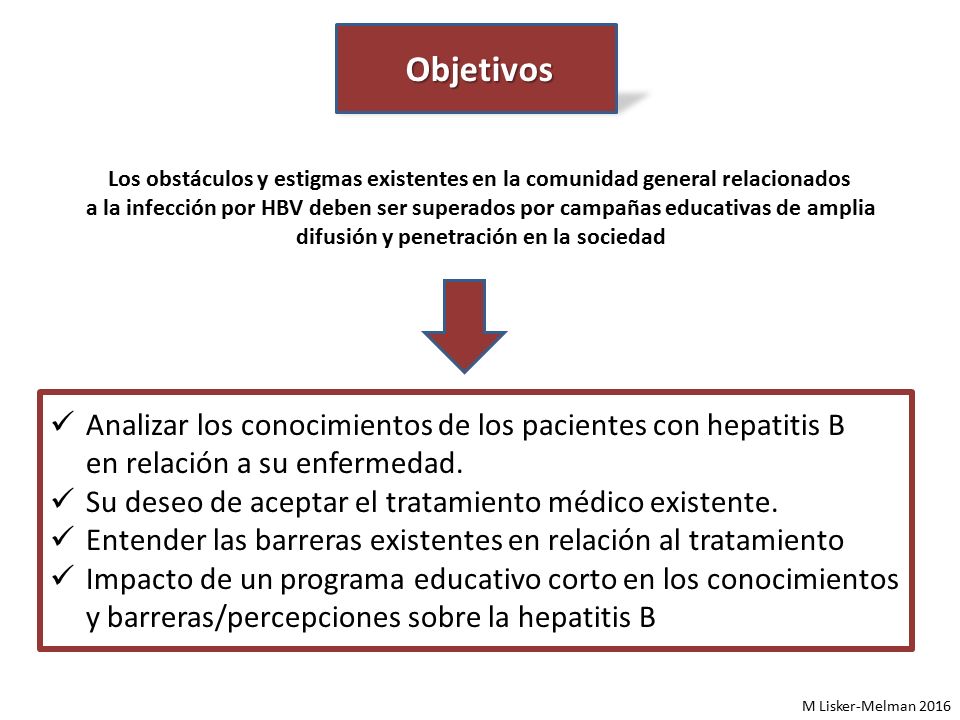 Objetivos

Los obstáculos y estigmas existentes en la comunidad general relacionados a la infección por HBV deben ser superados por campañas educativas de amplia difusión y penetración en la sociedad

✓ Analizar los conocimientos de los pacientes con hepatitis B en relación a su enfermedad.
✓ Su deseo de aceptar el tratamiento médico existente.
✓ Entender las barreras existentes en relación al tratamiento
✓ Impacto de un programa educativo corto en los conocimientos y barreras/percepciones sobre la hepatitis B

M Lisker-Melman 2016